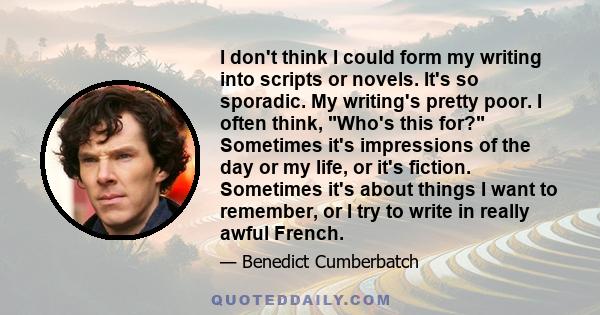 I don't think I could form my writing into scripts or novels. It's so sporadic. My writing's pretty poor. I often think, "Who's this for?" Sometimes it's impressions of the day or my life, or it's fiction. Sometimes it's about things I want to remember, or I try to write in really awful French.

— Benedict Cumberbatch

QUOTEDDAILY.COM